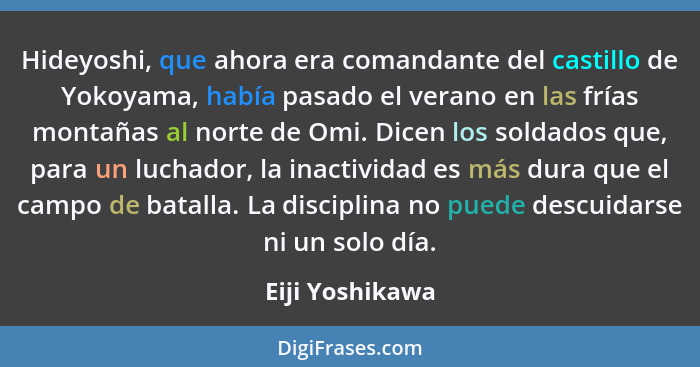 Hideyoshi, que ahora era comandante del castillo de Yokoyama, había pasado el verano en las frías montañas al norte de Omi. Dicen los soldados que, para un luchador, la inactividad es más dura que el campo de batalla. La disciplina no puede descuidarse ni un solo día.

Eiji Yoshikawa

DigiFrases.com